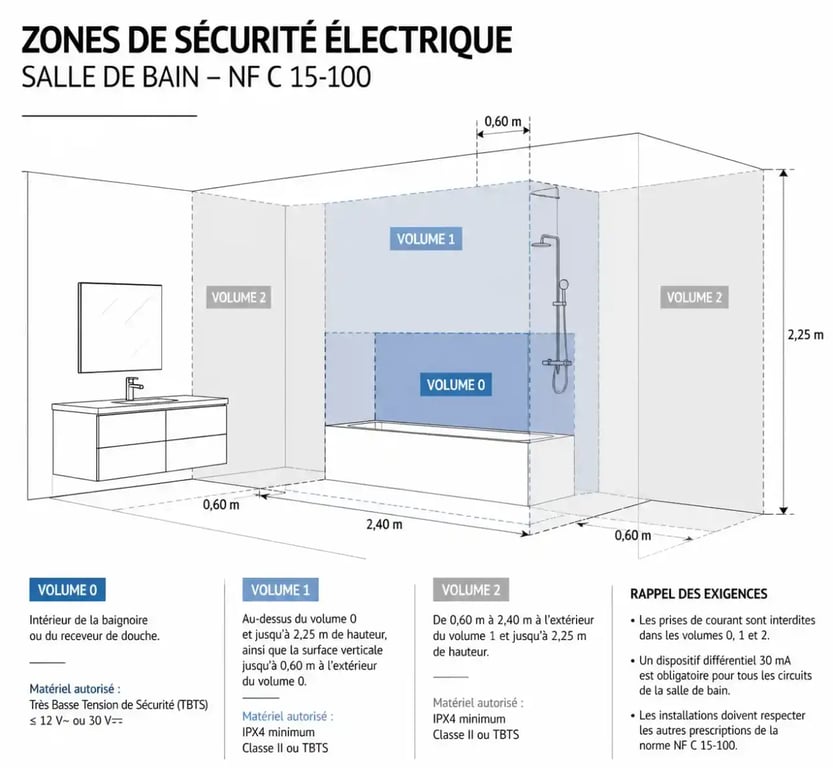 ZONES DE SÉCURITÉ ÉLECTRIQUE
SALLE DE BAIN – NF C 15-100

0,60 m

VOLUME 1

VOLUME 2

VOLUME 2

VOLUME 0

2,25 m

0,60 m

2,40 m

0,60 m

VOLUME 0

Intérieur de la baignoire ou du receveur de douche.

Matériel autorisé :
Très Basse Tension de Sécurité (TBTS) ≤ 12 V~ ou 30 V⎓

VOLUME 1

Au-dessus du volume 0 et jusqu'à 2,25 m de hauteur, ainsi que la surface verticale jusqu'à 0,60 m à l'extérieur du volume 0.

Matériel autorisé :
IPX4 minimum
Classe II ou TBTS

VOLUME 2

De 0,60 m à 2,40 m à l'extérieur du volume 1 et jusqu'à 2,25 m de hauteur.

Matériel autorisé :
IPX4 minimum
Classe II ou TBTS

RAPPEL DES EXIGENCES

• Les prises de courant sont interdites dans les volumes 0, 1 et 2.

• Un dispositif différentiel 30 mA est obligatoire pour tous les circuits de la salle de bain.

• Les installations doivent respecter les autres prescriptions de la norme NF C 15-100.